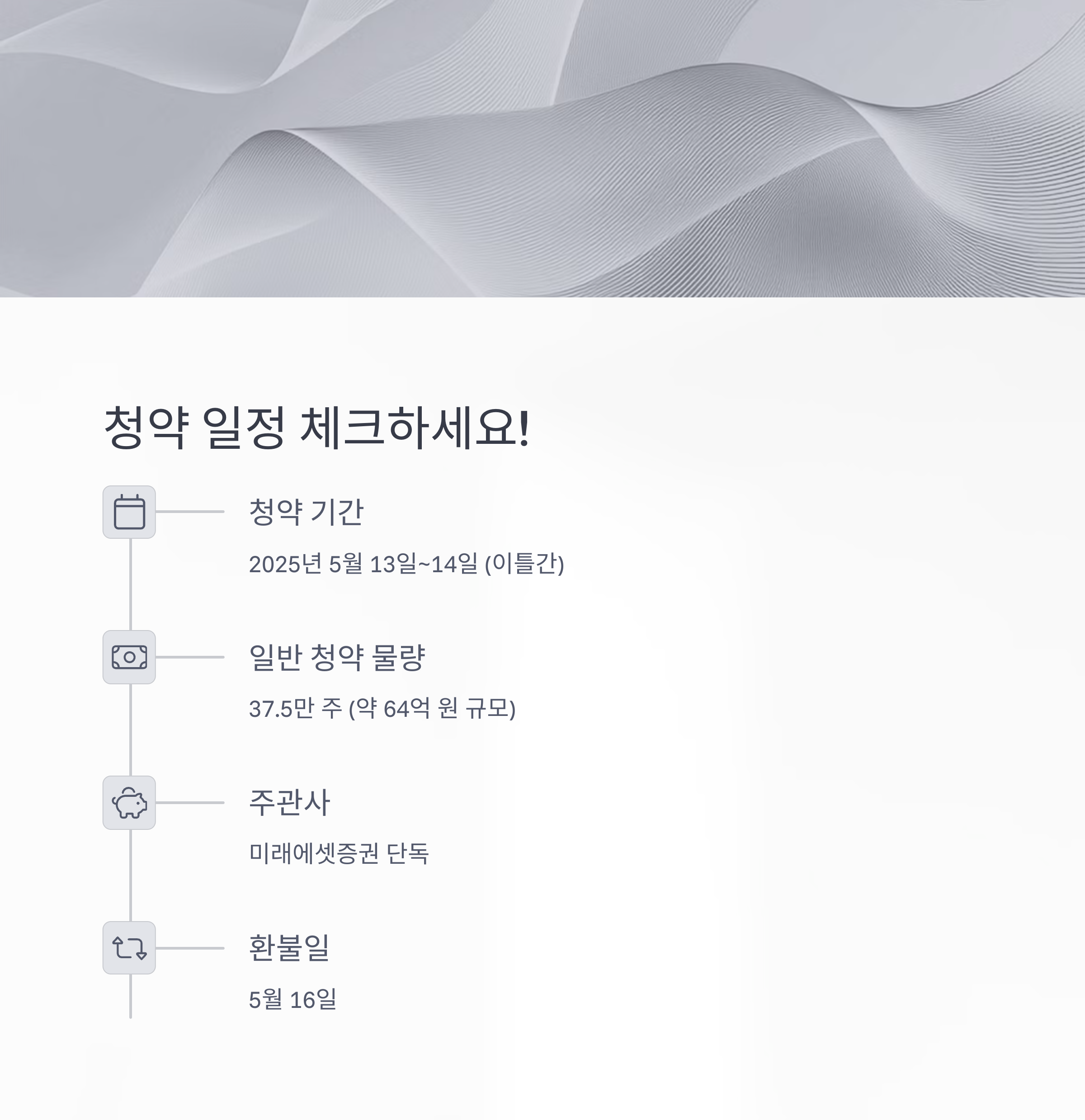 청약 일정 체크하세요!

청약 기간

2025년 5월 13일~14일 (이틀간)

일반 청약 물량

37.5만 주 (약 64억 원 규모)

주관사

미래에셋증권 단독

환불일

5월 16일